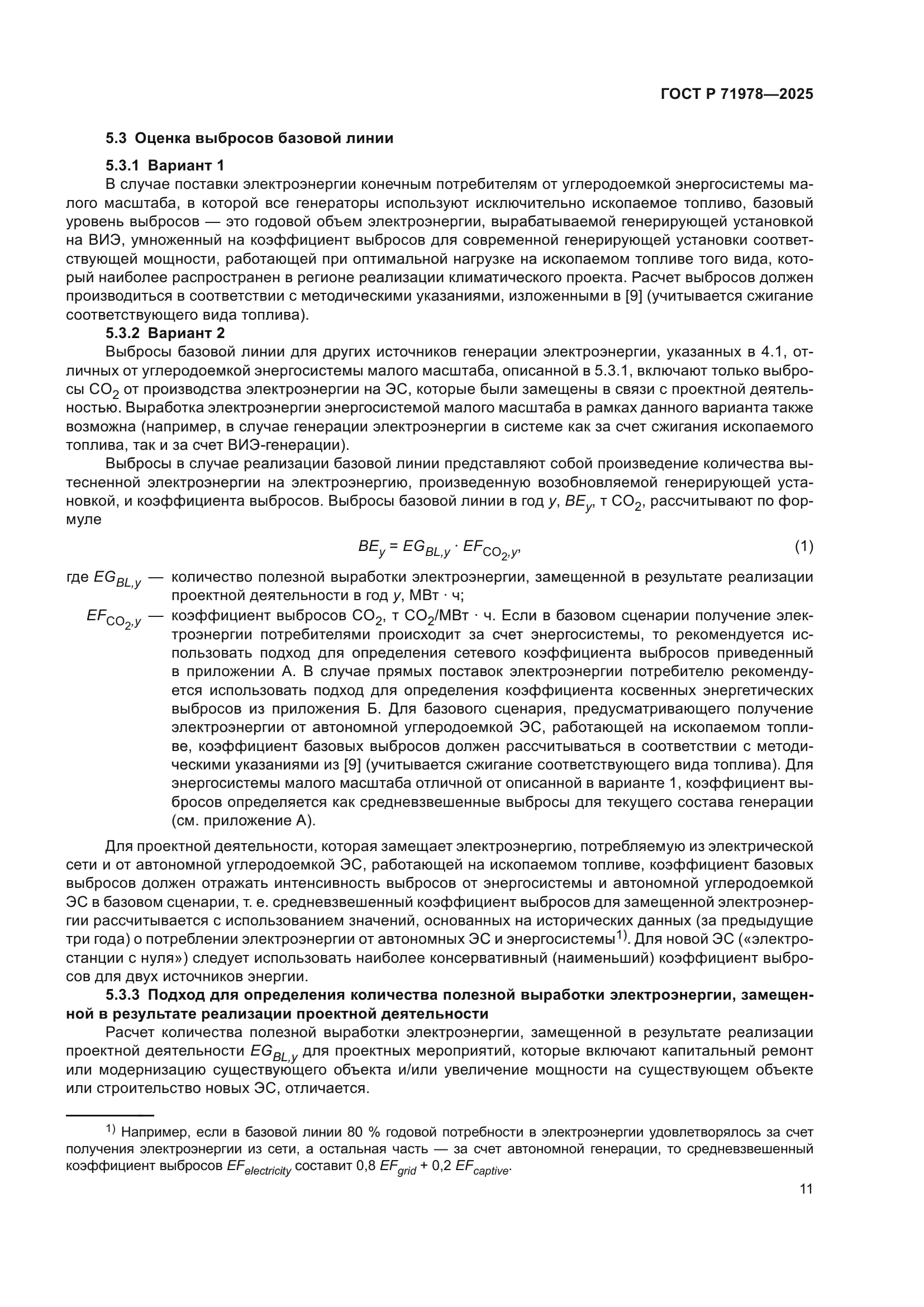 ГОСТ Р 71978—2025

5.3 Оценка выбросов базовой линии

5.3.1 Вариант 1

В случае поставки электроэнергии конечным потребителям от углеродоемкой энергосистемы малого масштаба, в которой все генераторы используют исключительно ископаемое топливо, базовый уровень выбросов — это годовой объем электроэнергии, вырабатываемой генерирующей установкой на ВИЭ, умноженный на коэффициент выбросов для современной генерирующей установки соответствующей мощности, работающей при оптимальной нагрузке на ископаемом топливе того вида, который наиболее распространен в регионе реализации климатического проекта. Расчет выбросов должен производиться в соответствии с методическими указаниями, изложенными в [9] (учитывается сжигание соответствующего вида топлива).

5.3.2 Вариант 2

Выбросы базовой линии для других источников генерации электроэнергии, указанных в 4.1, отличных от углеродоемкой энергосистемы малого масштаба, описанной в 5.3.1, включают только выбросы $CO_2$ от производства электроэнергии на ЭС, которые были замещены в связи с проектной деятельностью. Выработка электроэнергии энергосистемой малого масштаба в рамках данного варианта также возможна (например, в случае генерации электроэнергии в системе как за счет сжигания ископаемого топлива, так и за счет ВИЭ-генерации).

Выбросы в случае реализации базовой линии представляют собой произведение количества вытесненной электроэнергии на электроэнергию, произведенную возобновляемой генерирующей установкой, и коэффициента выбросов. Выбросы базовой линии в год $y$, $BE_y$, т $CO_2$, рассчитывают по формуле

$BE_y = EG_{BL,y} \cdot EF_{CO_2,y}$, (1)

где $EG_{BL,y}$ — количество полезной выработки электроэнергии, замещенной в результате реализации проектной деятельности в год $y$, МВт · ч;

$EF_{CO_2,y}$ — коэффициент выбросов $CO_2$, т $CO_2$/МВт · ч. Если в базовом сценарии получение электроэнергии потребителями происходит за счет энергосистемы, то рекомендуется использовать подход для определения сетевого коэффициента выбросов приведенный в приложении А. В случае прямых поставок электроэнергии потребителю рекомендуется использовать подход для определения коэффициента косвенных энергетических выбросов из приложения Б. Для базового сценария, предусматривающего получение электроэнергии от автономной углеродоемкой ЭС, работающей на ископаемом топливе, коэффициент базовых выбросов должен рассчитываться в соответствии с методическими указаниями из [9] (учитывается сжигание соответствующего вида топлива). Для энергосистемы малого масштаба отличной от описанной в варианте 1, коэффициент выбросов определяется как средневзвешенные выбросы для текущего состава генерации (см. приложение А).

Для проектной деятельности, которая замещает электроэнергию, потребляемую из электрической сети и от автономной углеродоемкой ЭС, работающей на ископаемом топливе, коэффициент базовых выбросов должен отражать интенсивность выбросов от энергосистемы и автономной углеродоемкой ЭС в базовом сценарии, т. е. средневзвешенный коэффициент выбросов для замещенной электроэнергии рассчитывается с использованием значений, основанных на исторических данных (за предыдущие три года) о потреблении электроэнергии от автономных ЭС и энергосистемы$^{1)}$. Для новой ЭС («электростанции с нуля») следует использовать наиболее консервативный (наименьший) коэффициент выбросов для двух источников энергии.

5.3.3 Подход для определения количества полезной выработки электроэнергии, замещенной в результате реализации проектной деятельности

Расчет количества полезной выработки электроэнергии, замещенной в результате реализации проектной деятельности $EG_{BL,y}$ для проектных мероприятий, которые включают капитальный ремонт или модернизацию существующего объекта и/или увеличение мощности на существующем объекте или строительство новых ЭС, отличается.

$^{1)}$ Например, если в базовой линии 80 % годовой потребности в электроэнергии удовлетворялось за счет получения электроэнергии из сети, а остальная часть — за счет автономной генерации, то средневзвешенный коэффициент выбросов $EF_{electricity}$ составит 0,8 $EF_{grid}$ + 0,2 $EF_{captive}$.

11